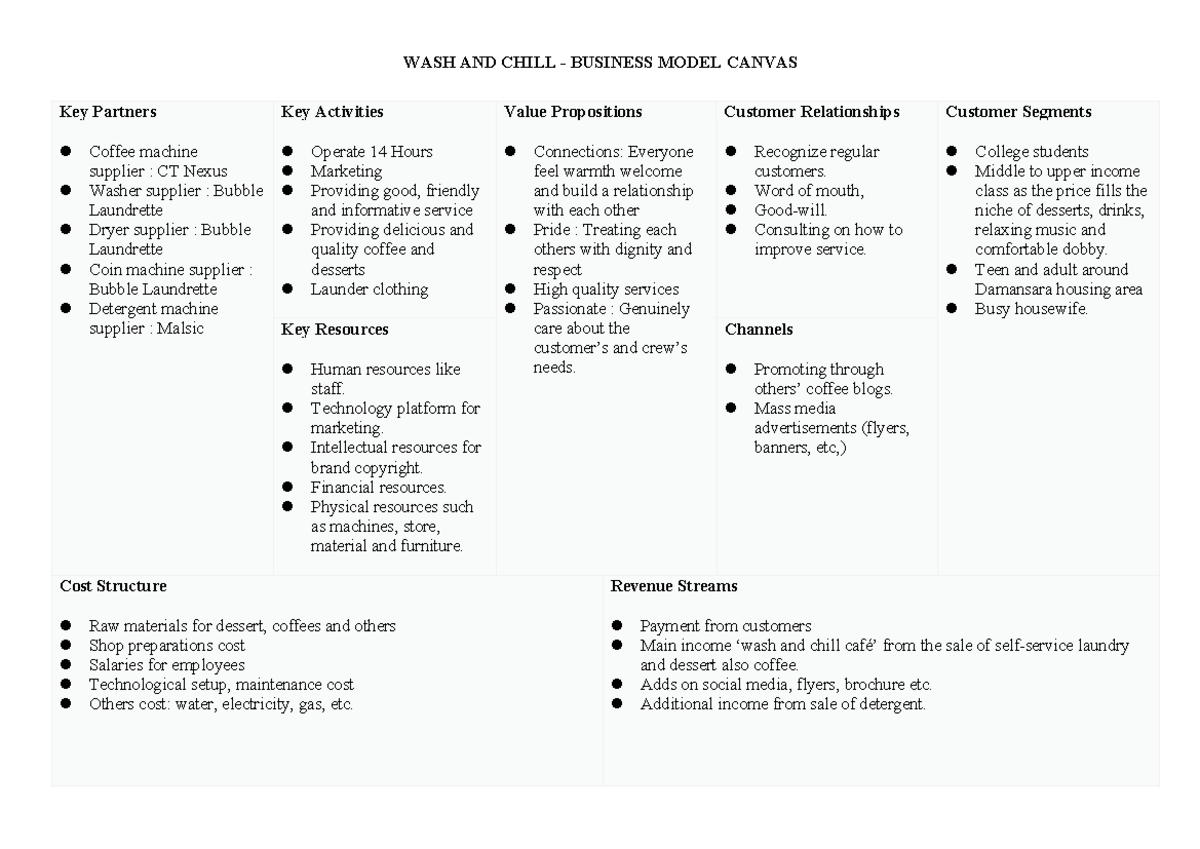 WASH AND CHILL - BUSINESS MODEL CANVAS

Key Partners

• Coffee machine supplier : CT Nexus
• Washer supplier : Bubble Laundrette
• Dryer supplier : Bubble Laundrette
• Coin machine supplier : Bubble Laundrette
• Detergent machine supplier : Malsic

Key Activities

• Operate 14 Hours
• Marketing
• Providing good, friendly and informative service
• Providing delicious and quality coffee and desserts
• Launder clothing

Key Resources

• Human resources like staff.
• Technology platform for marketing.
• Intellectual resources for brand copyright.
• Financial resources.
• Physical resources such as machines, store, material and furniture.

Value Propositions

• Connections: Everyone feel warmth welcome and build a relationship with each other
• Pride : Treating each others with dignity and respect
• High quality services
• Passionate : Genuinely care about the customer's and crew's needs.

Customer Relationships

• Recognize regular customers.
• Word of mouth,
• Good-will.
• Consulting on how to improve service.

Channels

• Promoting through others' coffee blogs.
• Mass media advertisements (flyers, banners, etc,)

Customer Segments

• College students
• Middle to upper income class as the price fills the niche of desserts, drinks, relaxing music and comfortable dobby.
• Teen and adult around Damansara housing area
• Busy housewife.

Cost Structure

• Raw materials for dessert, coffees and others
• Shop preparations cost
• Salaries for employees
• Technological setup, maintenance cost
• Others cost: water, electricity, gas, etc.

Revenue Streams

• Payment from customers
• Main income 'wash and chill café' from the sale of self-service laundry and dessert also coffee.
• Adds on social media, flyers, brochure etc.
• Additional income from sale of detergent.